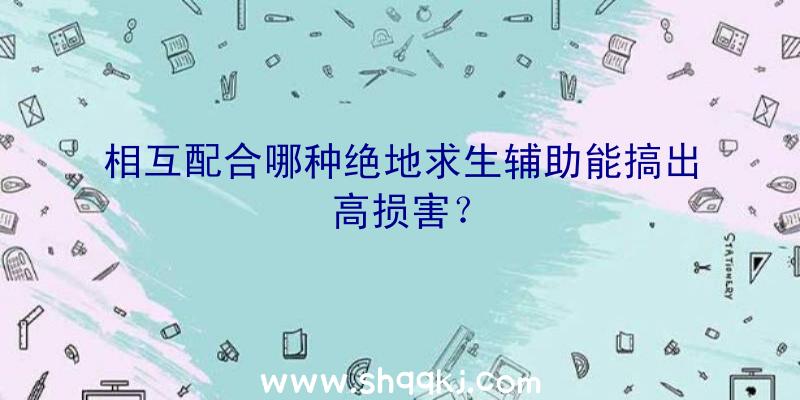 相互配合哪种绝地求生辅助能搞出高损害？

STATIONERY

www.shqqkj.com